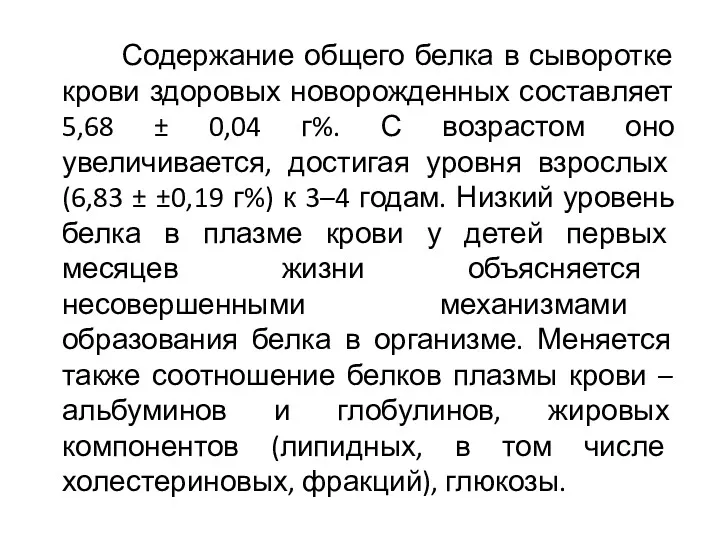 Содержание общего белка в сыворотке крови здоровых новорожденных составляет 5,68 ± 0,04 г%. С возрастом оно увеличивается, достигая уровня взрослых (6,83 ± ±0,19 г%) к 3–4 годам. Низкий уровень белка в плазме крови у детей первых месяцев жизни объясняется несовершенными механизмами образования белка в организме. Меняется также соотношение белков плазмы крови – альбуминов и глобулинов, жировых компонентов (липидных, в том числе холестериновых, фракций), глюкозы.